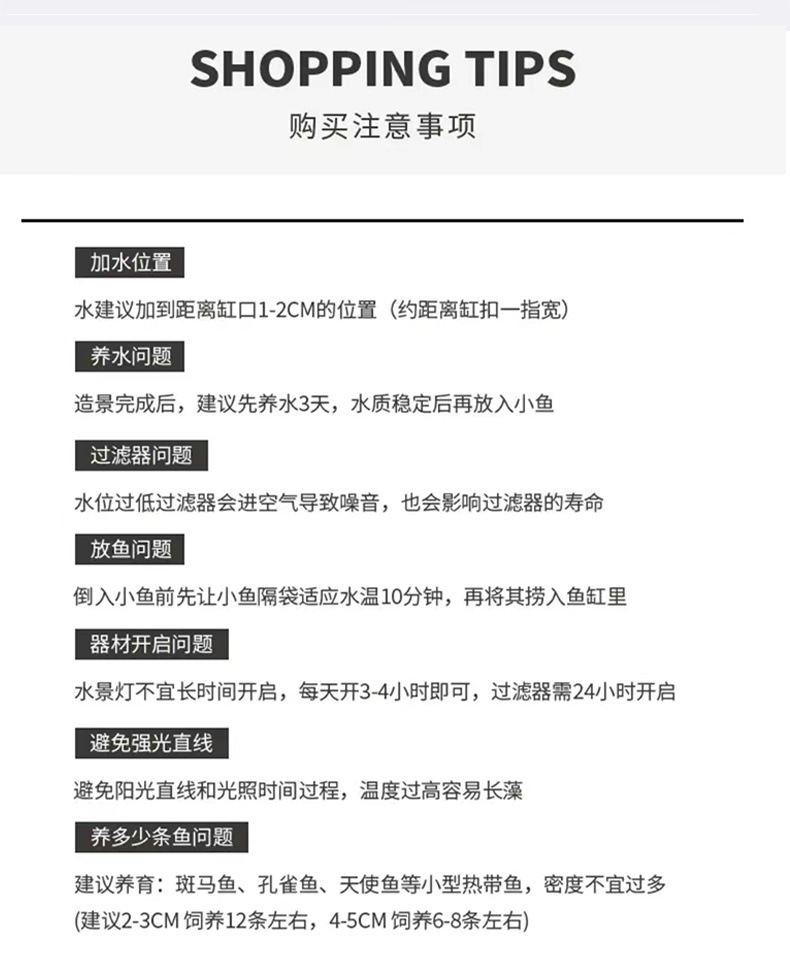 SHOPPING TIPS
购买注意事项

加水位置

水建议加到距离缸口1-2CM的位置（约距离缸扣一指宽）

养水问题

造景完成后，建议先养水3天，水质稳定后再放入小鱼

过滤器问题

水位过低过滤器会进空气导致噪音，也会影响过滤器的寿命

放鱼问题

倒入小鱼前先让小鱼隔袋适应水温10分钟，再将其捞入鱼缸里

器材开启问题

水景灯不宜长时间开启，每天开3-4小时即可，过滤器需24小时开启

避免强光直线

避免阳光直线和光照时间过程，温度过高容易长藻

养多少条鱼问题

建议养育：斑马鱼、孔雀鱼、天使鱼等小型热带鱼，密度不宜过多
(建议2-3CM 饲养12条左右，4-5CM 饲养6-8条左右)